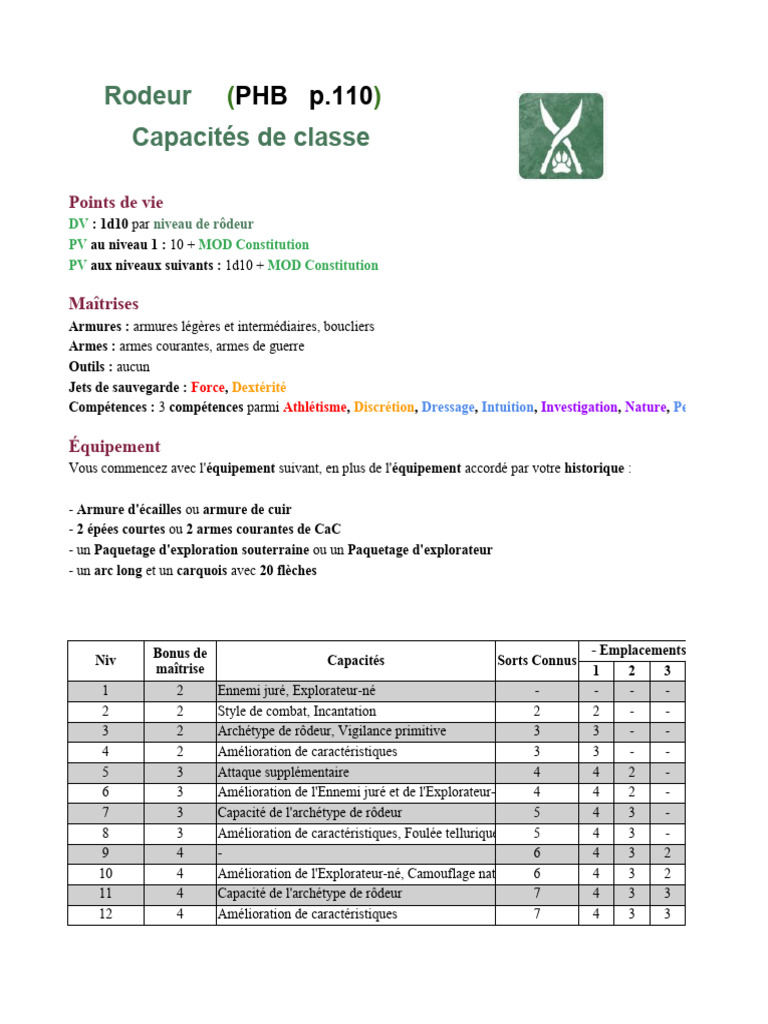 Rodeur (PHB p.110)
Capacités de classe

Points de vie
DV : 1d10 par niveau de rôdeur
PV au niveau 1 : 10 + MOD Constitution
PV aux niveaux suivants : 1d10 + MOD Constitution

Maîtrises
Armures : armures légères et intermédiaires, boucliers
Armes : armes courantes, armes de guerre
Outils : aucun
Jets de sauvegarde : Force, Dextérité
Compétences : 3 compétences parmi Athlétisme, Discrétion, Dressage, Intuition, Investigation, Nature, Pe

Équipement
Vous commencez avec l'équipement suivant, en plus de l'équipement accordé par votre historique :

- Armure d'écailles ou armure de cuir
- 2 épées courtes ou 2 armes courantes de CaC
- un Paquetage d'exploration souterraine ou un Paquetage d'explorateur
- un arc long et un carquois avec 20 flèches

| Niv | Bonus de maîtrise | Capacités | Sorts Connus | - Emplacements 1 | 2 | 3 |
|---|---|---|---|---|---|---|
| 1 | 2 | Ennemi juré, Explorateur-né | - | - | - | - |
| 2 | 2 | Style de combat, Incantation | 2 | 2 | - | - |
| 3 | 2 | Archétype de rôdeur, Vigilance primitive | 3 | 3 | - | - |
| 4 | 2 | Amélioration de caractéristiques | 3 | 3 | - | - |
| 5 | 3 | Attaque supplémentaire | 4 | 4 | 2 | - |
| 6 | 3 | Amélioration de l'Ennemi juré et de l'Explorateur- | 4 | 4 | 2 | - |
| 7 | 3 | Capacité de l'archétype de rôdeur | 5 | 4 | 3 | - |
| 8 | 3 | Amélioration de caractéristiques, Foulée tellurique | 5 | 4 | 3 | - |
| 9 | 4 | - | 6 | 4 | 3 | 2 |
| 10 | 4 | Amélioration de l'Explorateur-né, Camouflage nat | 6 | 4 | 3 | 2 |
| 11 | 4 | Capacité de l'archétype de rôdeur | 7 | 4 | 3 | 3 |
| 12 | 4 | Amélioration de caractéristiques | 7 | 4 | 3 | 3 |